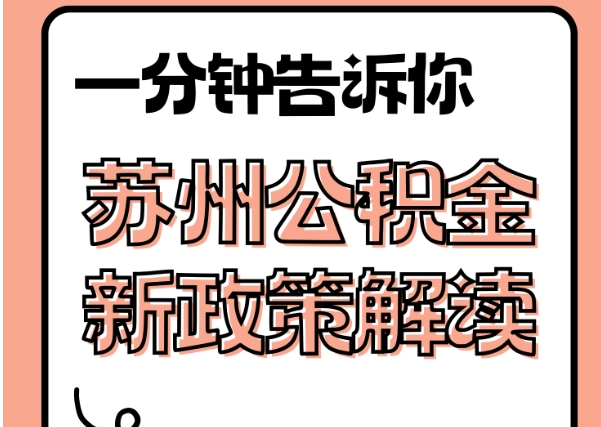 一分钟告诉你

苏州公积金
新政策解读